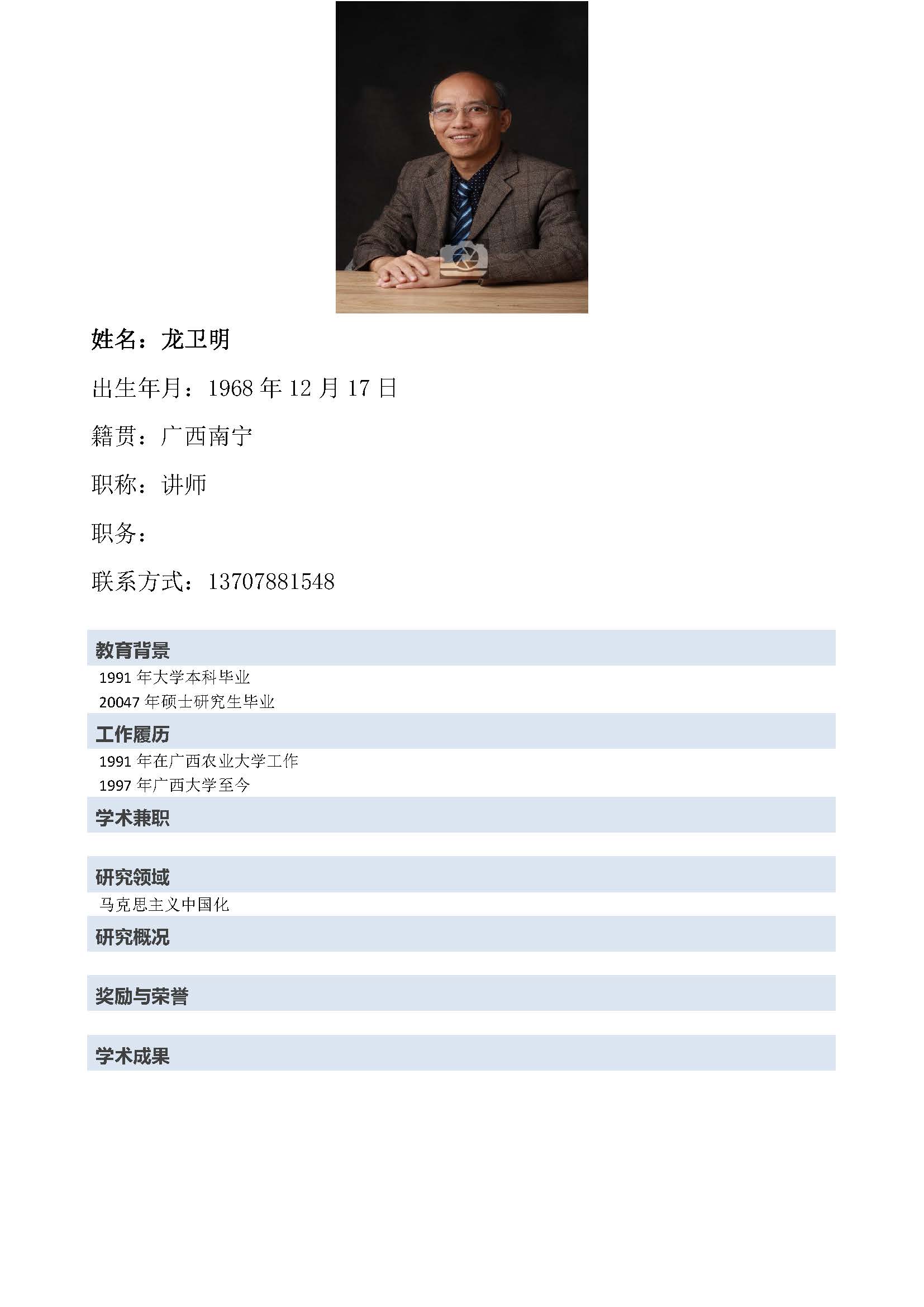 姓名：龙卫明

出生年月：1968 年 12 月 17 日

籍贯：广西南宁

职称：讲师

职务：

联系方式：13707881548

教育背景

1991 年大学本科毕业
20047 年硕士研究生毕业

工作履历

1991 年在广西农业大学工作
1997 年广西大学至今

学术兼职

研究领域

马克思主义中国化

研究概况

奖励与荣誉

学术成果